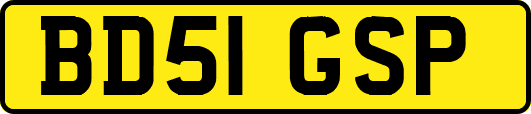 BD51 GSP